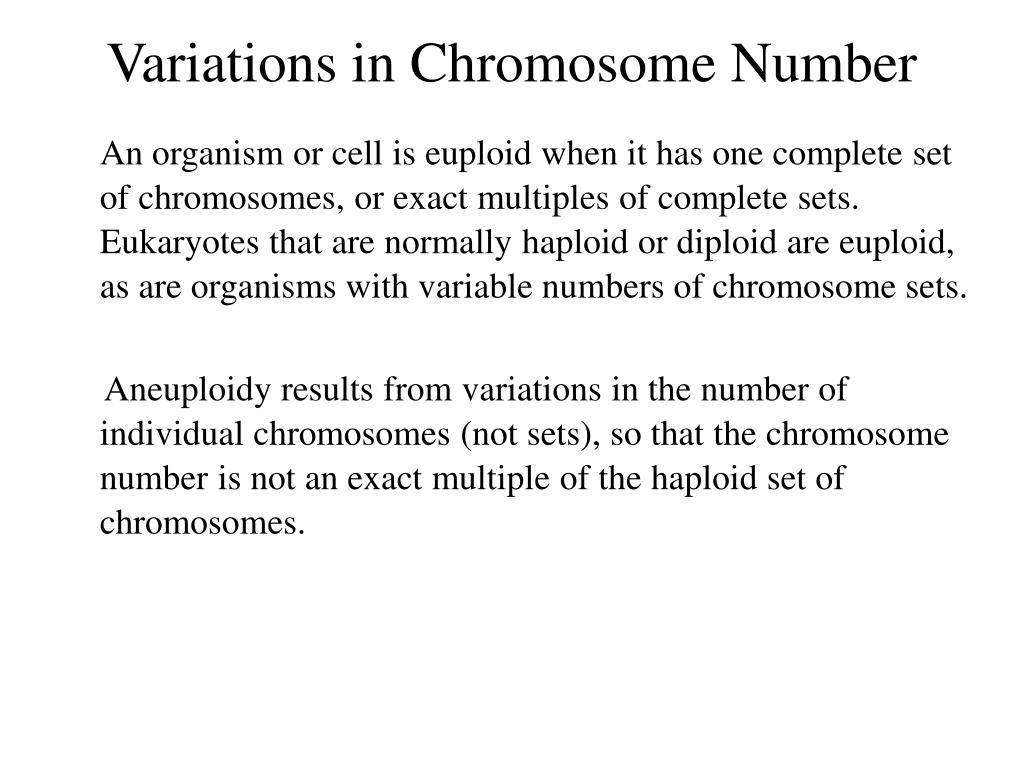 Variations in Chromosome Number

An organism or cell is euploid when it has one complete set of chromosomes, or exact multiples of complete sets. Eukaryotes that are normally haploid or diploid are euploid, as are organisms with variable numbers of chromosome sets.

Aneuploidy results from variations in the number of individual chromosomes (not sets), so that the chromosome number is not an exact multiple of the haploid set of chromosomes.